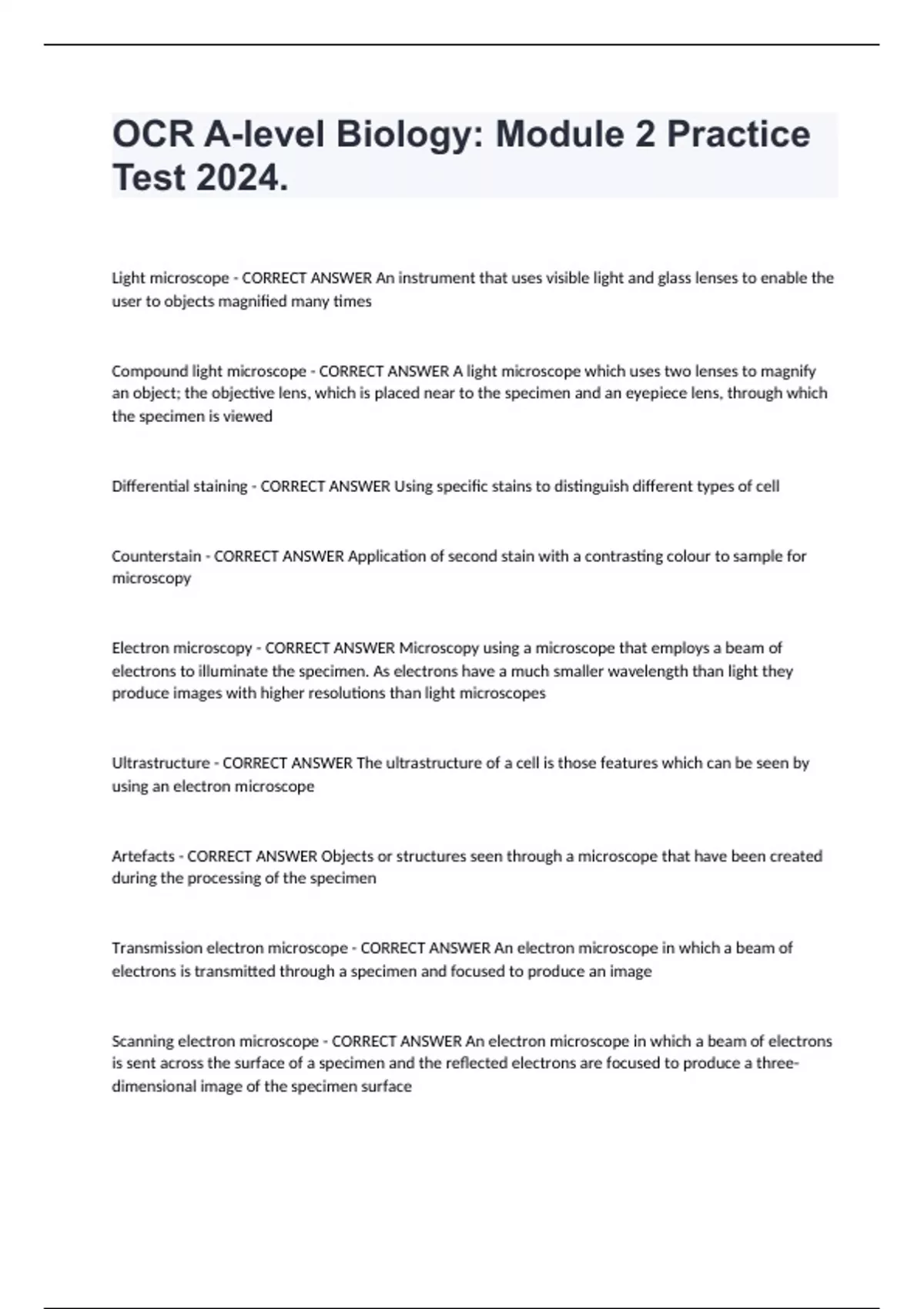 OCR A-level Biology: Module 2 Practice Test 2024.

Light microscope - CORRECT ANSWER An instrument that uses visible light and glass lenses to enable the user to objects magnified many times

Compound light microscope - CORRECT ANSWER A light microscope which uses two lenses to magnify an object; the objective lens, which is placed near to the specimen and an eyepiece lens, through which the specimen is viewed

Differential staining - CORRECT ANSWER Using specific stains to distinguish different types of cell

Counterstain - CORRECT ANSWER Application of second stain with a contrasting colour to sample for microscopy

Electron microscopy - CORRECT ANSWER Microscopy using a microscope that employs a beam of electrons to illuminate the specimen. As electrons have a much smaller wavelength than light they produce images with higher resolutions than light microscopes

Ultrastructure - CORRECT ANSWER The ultrastructure of a cell is those features which can be seen by using an electron microscope

Artefacts - CORRECT ANSWER Objects or structures seen through a microscope that have been created during the processing of the specimen

Transmission electron microscope - CORRECT ANSWER An electron microscope in which a beam of electrons is transmitted through a specimen and focused to produce an image

Scanning electron microscope - CORRECT ANSWER An electron microscope in which a beam of electrons is sent across the surface of a specimen and the reflected electrons are focused to produce a three-dimensional image of the specimen surface